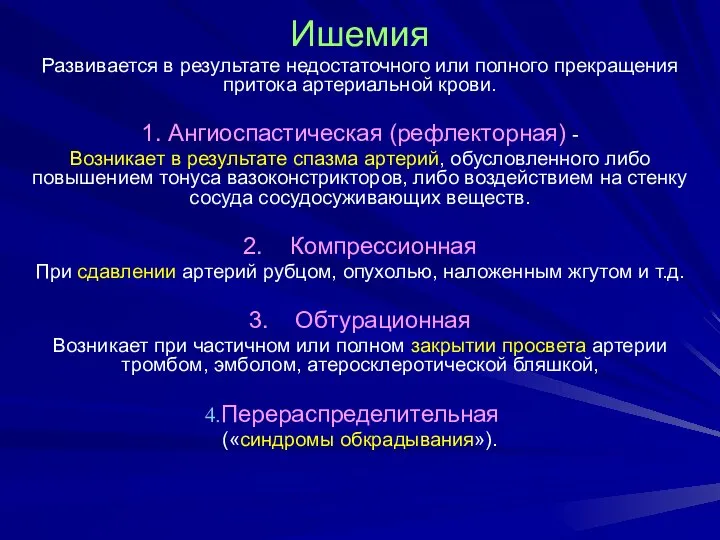 Ишемия

Развивается в результате недостаточного или полного прекращения притока артериальной крови.

1. Ангиоспастическая (рефлекторная) -
Возникает в результате спазма артерий, обусловленного либо повышением тонуса вазоконстрикторов, либо воздействием на стенку сосуда сосудосуживающих веществ.

2. Компрессионная
При сдавлении артерий рубцом, опухолью, наложенным жгутом и т.д.

3. Обтурационная
Возникает при частичном или полном закрытии просвета артерии тромбом, эмболом, атеросклеротической бляшкой,

4.Перераспределительная
(«синдромы обкрадывания»).